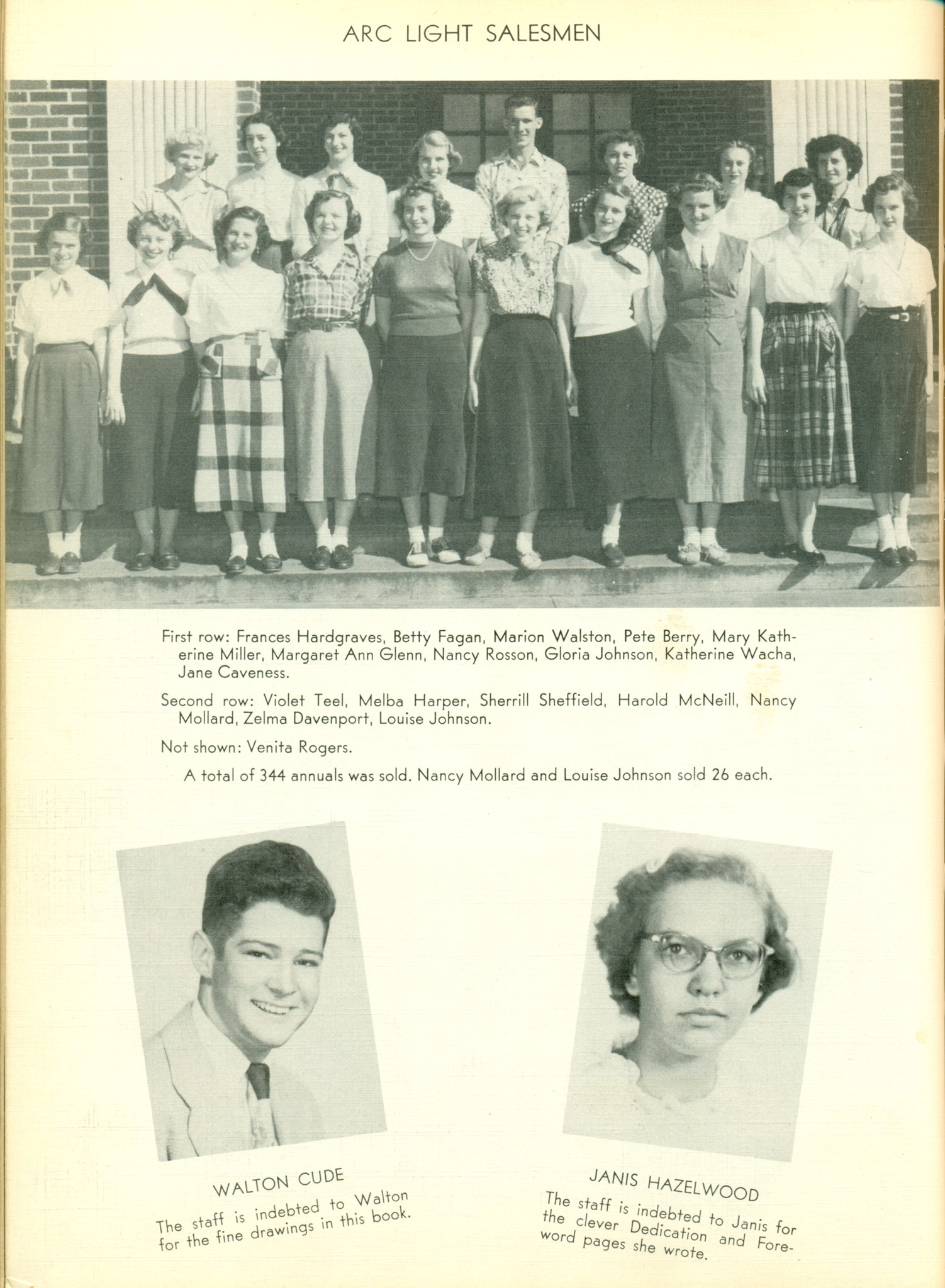 ARC LIGHT SALESMEN

First row: Frances Hardgraves, Betty Fagan, Marion Walston, Pete Berry, Mary Katherine Miller, Margaret Ann Glenn, Nancy Rosson, Gloria Johnson, Katherine Wacha, Jane Caveness.

Second row: Violet Teel, Melba Harper, Sherrill Sheffield, Harold McNeill, Nancy Mollard, Zelma Davenport, Louise Johnson.

Not shown: Venita Rogers.

A total of 344 annuals was sold. Nancy Mollard and Louise Johnson sold 26 each.

WALTON CUDE

The staff is indebted to Walton for the fine drawings in this book.

JANIS HAZELWOOD

The staff is indebted to Janis for the clever Dedication and Foreword pages she wrote.